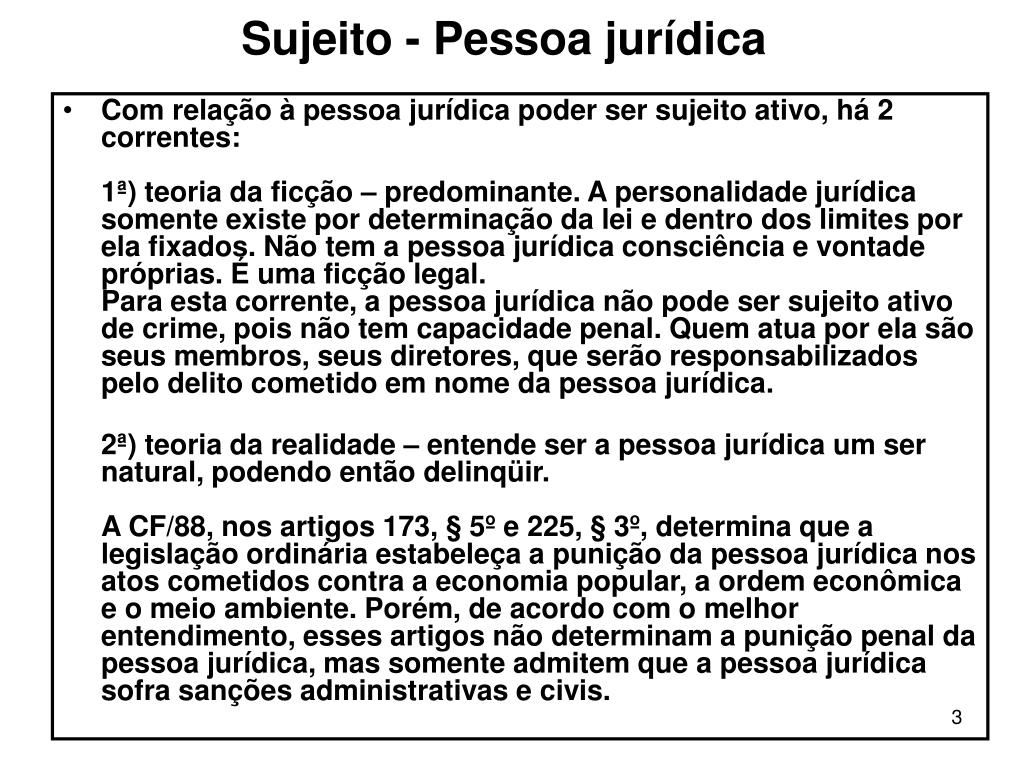 Sujeito - Pessoa jurídica

• Com relação à pessoa jurídica poder ser sujeito ativo, há 2 correntes:

1ª) teoria da ficção – predominante. A personalidade jurídica somente existe por determinação da lei e dentro dos limites por ela fixados. Não tem a pessoa jurídica consciência e vontade próprias. É uma ficção legal.
Para esta corrente, a pessoa jurídica não pode ser sujeito ativo de crime, pois não tem capacidade penal. Quem atua por ela são seus membros, seus diretores, que serão responsabilizados pelo delito cometido em nome da pessoa jurídica.

2ª) teoria da realidade – entende ser a pessoa jurídica um ser natural, podendo então delinqüir.

A CF/88, nos artigos 173, § 5º e 225, § 3º, determina que a legislação ordinária estabeleça a punição da pessoa jurídica nos atos cometidos contra a economia popular, a ordem econômica e o meio ambiente. Porém, de acordo com o melhor entendimento, esses artigos não determinam a punição penal da pessoa jurídica, mas somente admitem que a pessoa jurídica sofra sanções administrativas e civis.

3